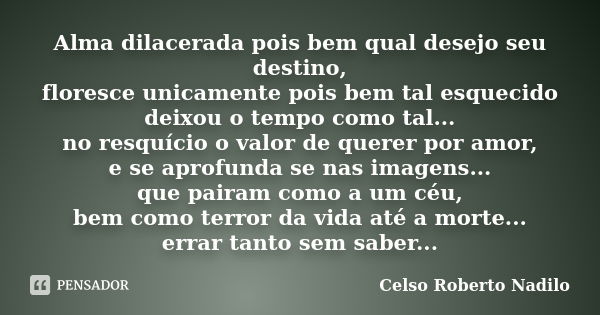 Alma dilacerada pois bem qual desejo seu destino,
floresce unicamente pois bem tal esquecido deixou o tempo como tal...
no resquício o valor de querer por amor,
e se aprofunda se nas imagens...
que pairam como a um céu,
bem como terror da vida até a morte...
errar tanto sem saber...

PENSADOR

Celso Roberto Nadilo